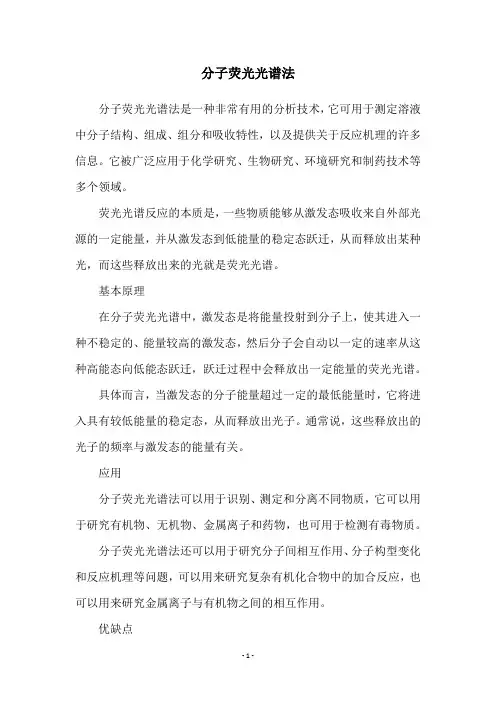 分子荧光光谱法

分子荧光光谱法是一种非常有用的分析技术，它可用于测定溶液中分子结构、组成、组分和吸收特性，以及提供关于反应机理的许多信息。它被广泛应用于化学研究、生物研究、环境研究和制药技术等多个领域。

荧光光谱反应的本质是，一些物质能够从激发态吸收来自外部光源的一定能量，并从激发态到低能量的稳定态跃迁，从而释放出某种光，而这些释放出来的光就是荧光光谱。

基本原理

在分子荧光光谱中，激发态是将能量投射到分子上，使其进入一种不稳定的、能量较高的激发态，然后分子会自动以一定的速率从这种高能态向低能态跃迁，跃迁过程中会释放出一定能量的荧光光谱。

具体而言，当激发态的分子能量超过一定的最低能量时，它将进入具有较低能量的稳定态，从而释放出光子。通常说，这些释放出的光子的频率与激发态的能量有关。

应用

分子荧光光谱法可以用于识别、测定和分离不同物质，它可以用于研究有机物、无机物、金属离子和药物，也可用于检测有毒物质。

分子荧光光谱法还可以用于研究分子间相互作用、分子构型变化和反应机理等问题，可以用来研究复杂有机化合物中的加合反应，也可以用来研究金属离子与有机物之间的相互作用。

优缺点

- 1 -